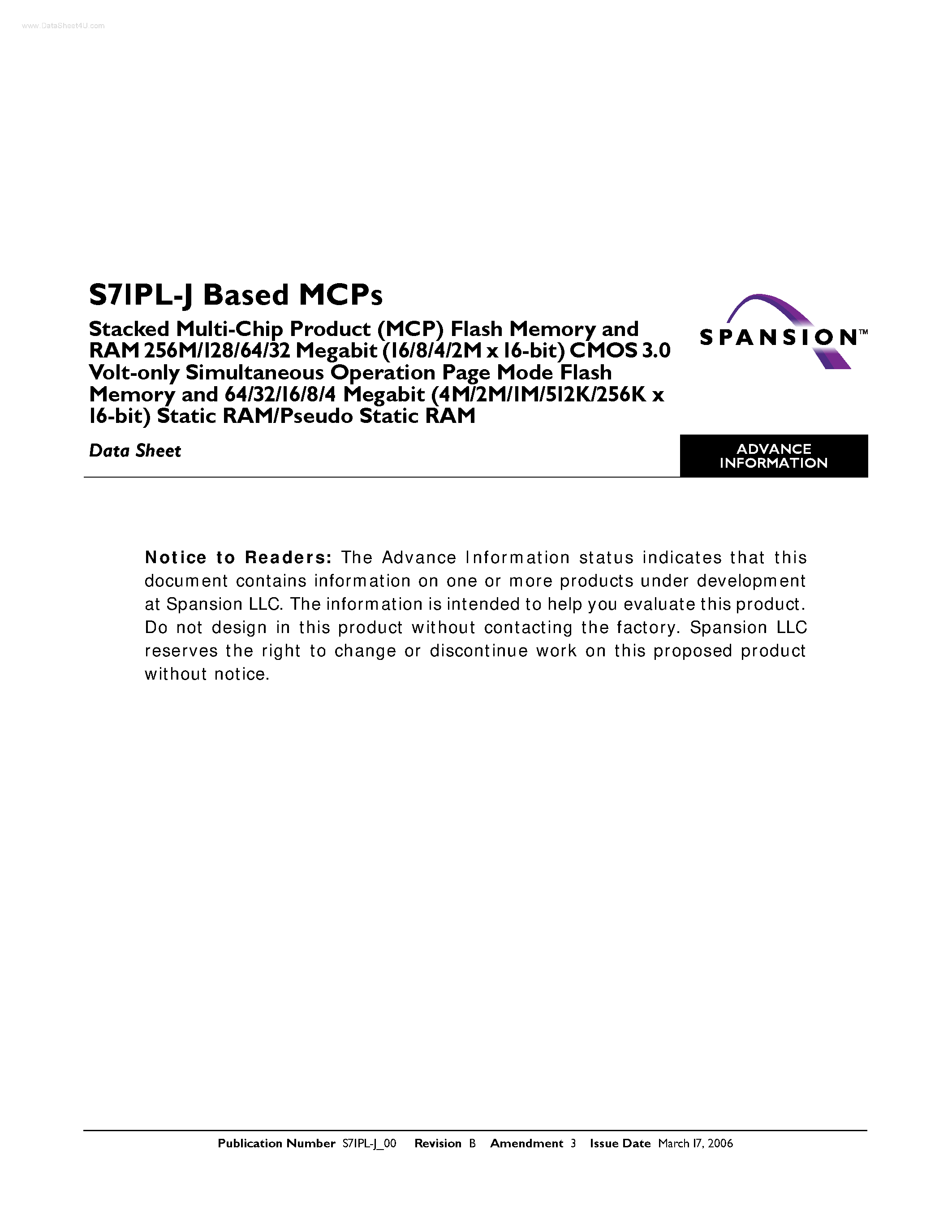 www.DataSheet4U.com

S71PL-J Based MCPs

Stacked Multi-Chip Product (MCP) Flash Memory and RAM 256M/128/64/32 Megabit (16/8/4/2M x 16-bit) CMOS 3.0 Volt-only Simultaneous Operation Page Mode Flash Memory and 64/32/16/8/4 Megabit (4M/2M/1M/512K/256K x 16-bit) Static RAM/Pseudo Static RAM

SPANSION™

Data Sheet

ADVANCE INFORMATION

Notice to Readers: The Advance Information status indicates that this document contains information on one or more products under development at Spansion LLC. The information is intended to help you evaluate this product. Do not design in this product without contacting the factory. Spansion LLC reserves the right to change or discontinue work on this proposed product without notice.

Publication Number S71PL-J_00 Revision B Amendment 3 Issue Date March 17, 2006